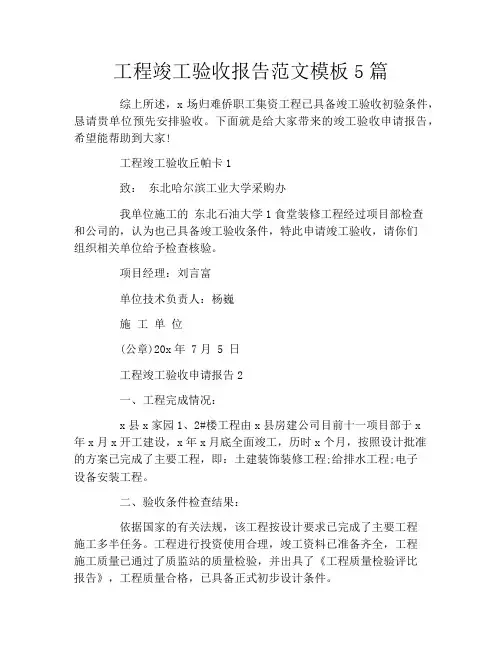 工程竣工验收报告范文模板 5 篇

综上所述，x 场归难侨职工集资工程已具备竣工验收初验条件，恳请贵单位预先安排验收。下面就是给大家带来的竣工验收申请报告，希望能帮助到大家!

工程竣工验收丘帕卡 1

致： 东北哈尔滨工业大学采购办

我单位施工的 东北石油大学 1 食堂装修工程经过项目部检查和公司的，认为也已具备竣工验收条件，特此申请竣工验收，请你们组织相关单位给予检查核验。

项目经理：刘言富

单位技术负责人：杨巍

施 工 单 位

(公章)20x 年 7 月 5 日

工程竣工验收申请报告 2

一、工程完成情况：

x 县 x 家园 1、2#楼工程由 x 县房建公司目前十一项目部于 x 年 x 月 x 开工建设，x 年 x 月底全面竣工，历时 x 个月，按照设计批准的方案已完成了主要工程，即：土建装饰装修工程;给排水工程;电子设备安装工程。

二、验收条件检查结果：

依据国家的有关法规，该工程按设计要求已完成了主要工程施工多半任务。工程进行投资使用合理，竣工资料已准备齐全，工程施工质量已通过了质监站的质量检验，并出具了《工程质量检验评比报告》，工程质量合格，已具备正式初步设计条件。